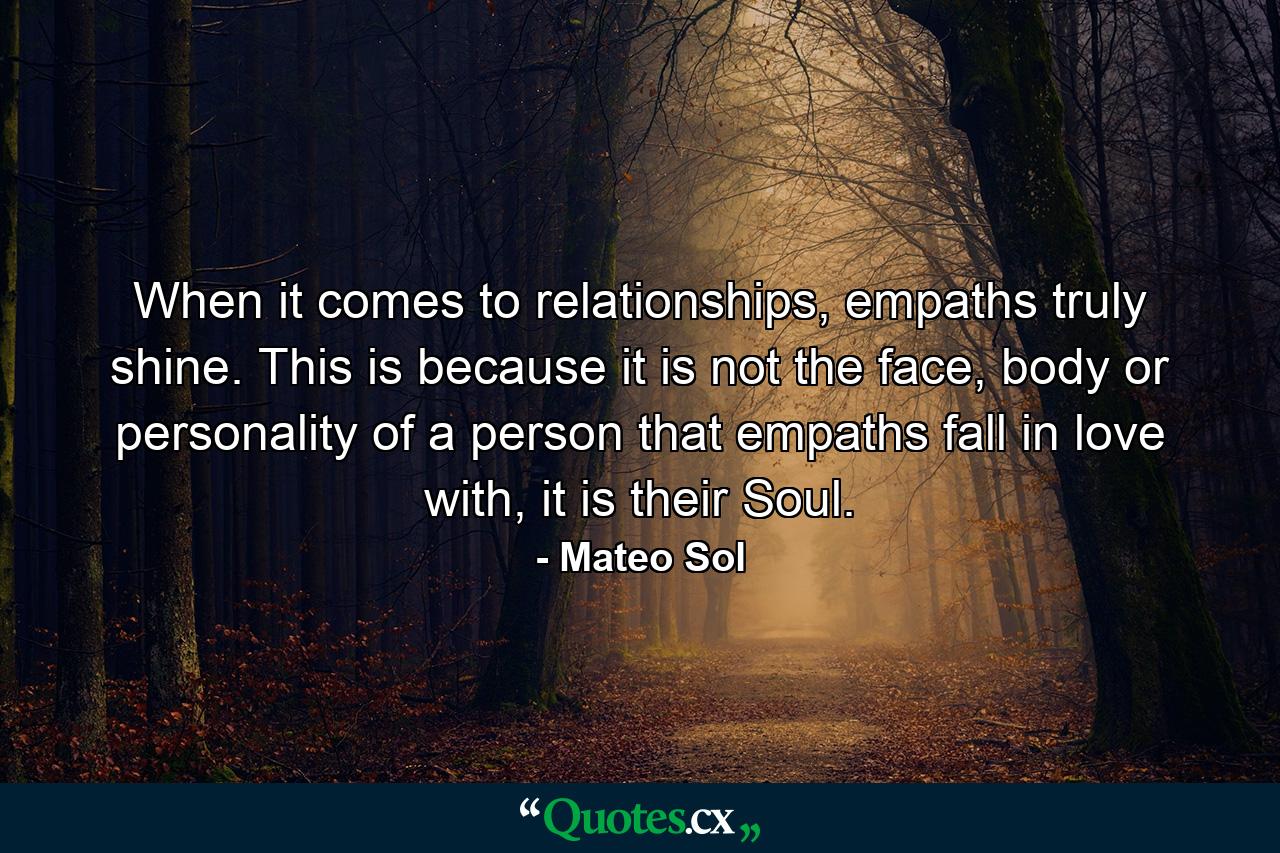 When it comes to relationships, empaths truly shine. This is because it is not the face, body or personality of a person that empaths fall in love with, it is their Soul.
- Mateo Sol

“Quotes.cx„